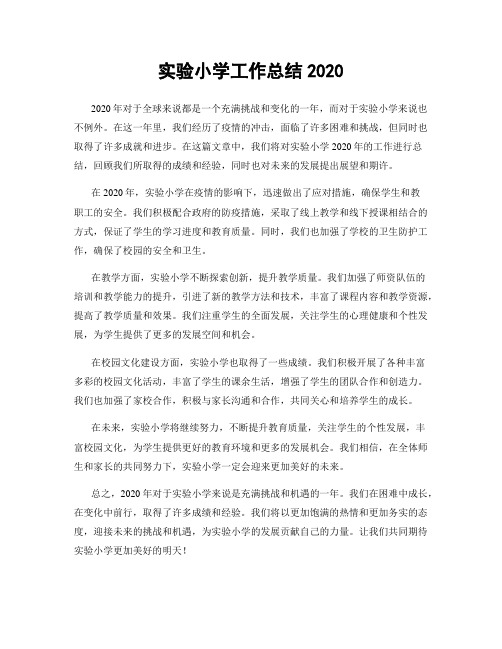 实验小学工作总结 2020

2020 年对于全球来说都是一个充满挑战和变化的一年，而对于实验小学来说也不例外。在这一年里，我们经历了疫情的冲击，面临了许多困难和挑战，但同时也取得了许多成就和进步。在这篇文章中，我们将对实验小学 2020 年的工作进行总结，回顾我们所取得的成绩和经验，同时也对未来的发展提出展望和期许。

在 2020 年，实验小学在疫情的影响下，迅速做出了应对措施，确保学生和教职工的安全。我们积极配合政府的防疫措施，采取了线上教学和线下授课相结合的方式，保证了学生的学习进度和教育质量。同时，我们也加强了学校的卫生防护工作，确保了校园的安全和卫生。

在教学方面，实验小学不断探索创新，提升教学质量。我们加强了师资队伍的培训和教学能力的提升，引进了新的教学方法和技术，丰富了课程内容和教学资源，提高了教学质量和效果。我们注重学生的全面发展，关注学生的心理健康和个性发展，为学生提供了更多的发展空间和机会。

在校园文化建设方面，实验小学也取得了一些成绩。我们积极开展了各种丰富多彩的校园文化活动，丰富了学生的课余生活，增强了学生的团队合作和创造力。我们也加强了家校合作，积极与家长沟通和合作，共同关心和培养学生的成长。

在未来，实验小学将继续努力，不断提升教育质量，关注学生的个性发展，丰富校园文化，为学生提供更好的教育环境和更多的发展机会。我们相信，在全体师生和家长的共同努力下，实验小学一定会迎来更加美好的未来。

总之，2020 年对于实验小学来说是充满挑战和机遇的一年。我们在困难中成长，在变化中前行，取得了许多成绩和经验。我们将以更加饱满的热情和更加务实的态度，迎接未来的挑战和机遇，为实验小学的发展贡献自己的力量。让我们共同期待实验小学更加美好的明天！